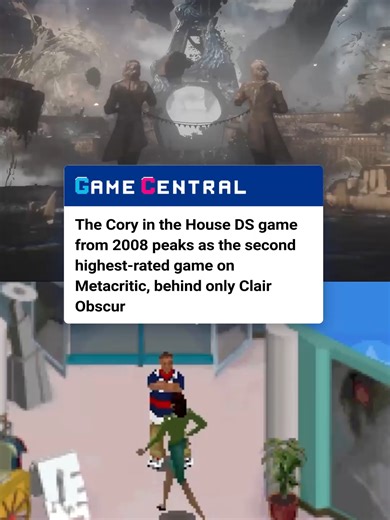 GAME CENTRAL

The Cory in the House DS game from 2008 peaks as the second highest-rated game on Metacritic, behind only Clair Obscur